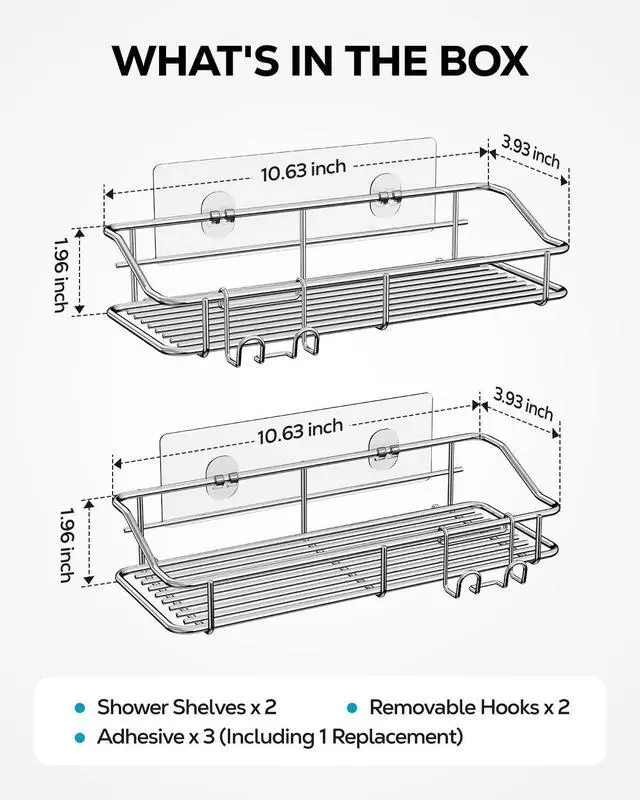 WHAT'S IN THE BOX

10.63 inch

3.93 inch

1.96 inch

10.63 inch

3.93 inch

1.96 inch

• Shower Shelves x 2

• Removable Hooks x 2

• Adhesive x 3 (Including 1 Replacement)